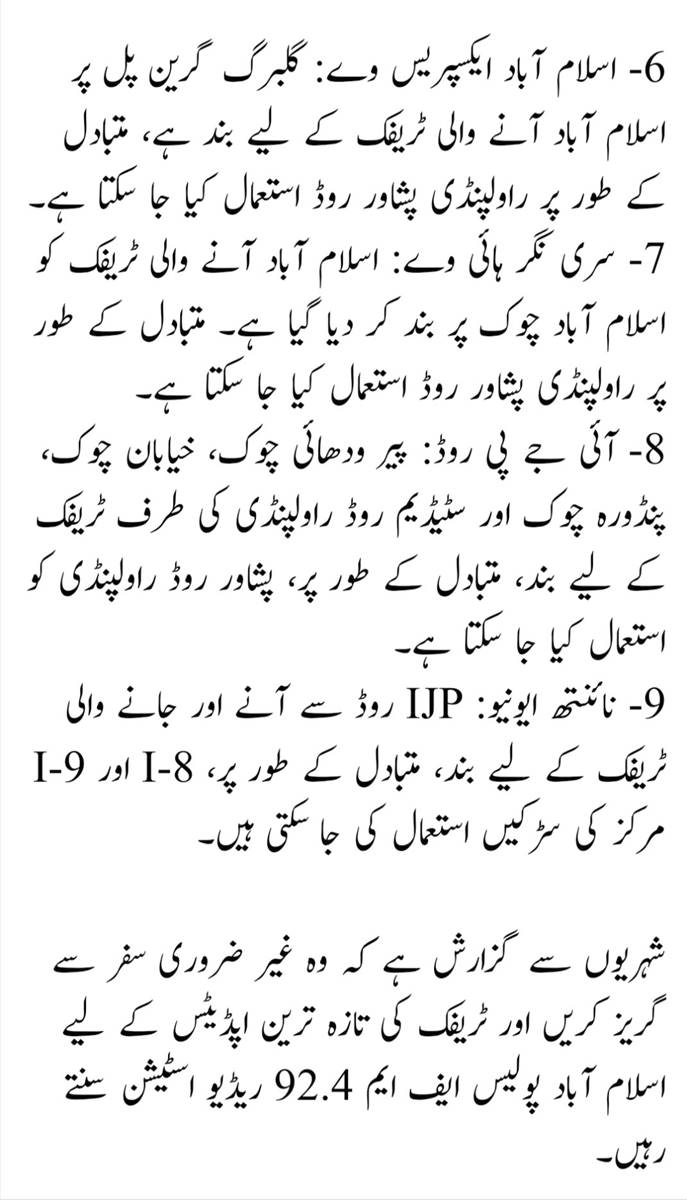 6- اسلام آباد ایکسپریس وے: گلبرگ گرین پل پر اسلام آباد آنے والی ٹریفک کے لیے بند ہے، متبادل کے طور پر راولپنڈی پشاور روڈ استعمال کیا جا سکتا ہے۔
7- سری نگر ہائی وے: اسلام آباد آنے والی ٹریفک کو اسلام آباد چوک پر بند کر دیا گیا ہے۔ متبادل کے طور پر راولپنڈی پشاور روڈ استعمال کیا جا سکتا ہے۔
8- آئی جے پی روڈ: پیر ودھائی چوک، خیابان چوک، پنڈورہ چوک اور سٹیڈیم روڈ راولپنڈی کی طرف ٹریفک کے لیے بند، متبادل کے طور پر، پشاور روڈ راولپنڈی کو استعمال کیا جا سکتا ہے۔
9- نائنتھ ایونیو: IJP روڈ سے آنے اور جانے والی ٹریفک کے لیے بند، متبادل کے طور پر، I-8 اور I-9 مرکز کی سڑکیں استعمال کی جا سکتی ہیں۔

شہریوں سے گزارش ہے کہ وہ غیر ضروری سفر سے گریز کریں اور ٹریفک کی تازہ ترین اپڈیٹس کے لیے اسلام آباد پولیس ایف ایم 92.4 ریڈیو اسٹیشن سنتے رہیں۔